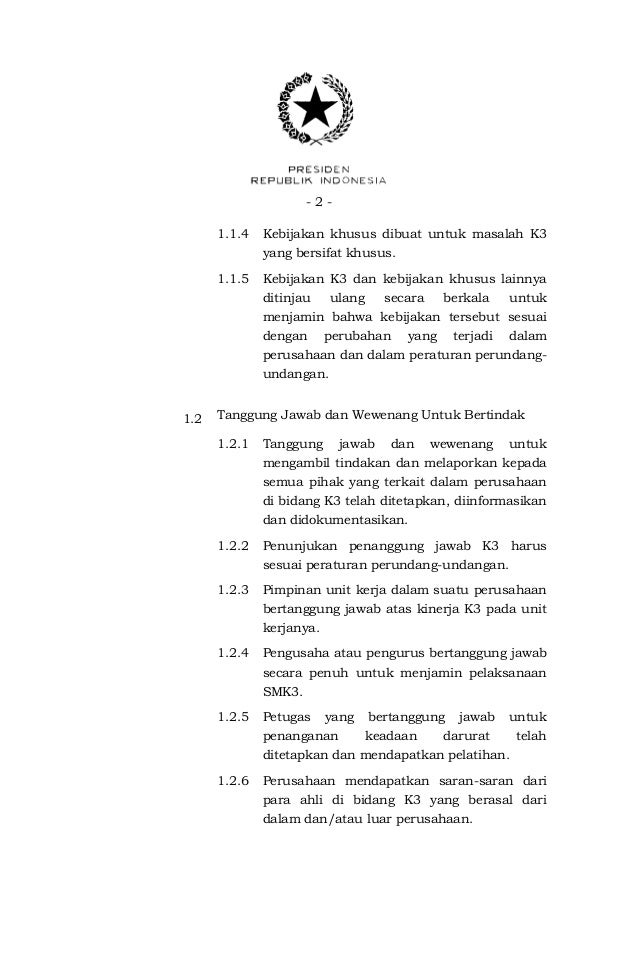 PRESIDEN
REPUBLIK INDONESIA

- 2 -

1.1.4 Kebijakan khusus dibuat untuk masalah K3 yang bersifat khusus.

1.1.5 Kebijakan K3 dan kebijakan khusus lainnya ditinjau ulang secara berkala untuk menjamin bahwa kebijakan tersebut sesuai dengan perubahan yang terjadi dalam perusahaan dan dalam peraturan perundang-undangan.

1.2 Tanggung Jawab dan Wewenang Untuk Bertindak

1.2.1 Tanggung jawab dan wewenang untuk mengambil tindakan dan melaporkan kepada semua pihak yang terkait dalam perusahaan di bidang K3 telah ditetapkan, diinformasikan dan didokumentasikan.

1.2.2 Penunjukan penanggung jawab K3 harus sesuai peraturan perundang-undangan.

1.2.3 Pimpinan unit kerja dalam suatu perusahaan bertanggung jawab atas kinerja K3 pada unit kerjanya.

1.2.4 Pengusaha atau pengurus bertanggung jawab secara penuh untuk menjamin pelaksanaan SMK3.

1.2.5 Petugas yang bertanggung jawab untuk penanganan keadaan darurat telah ditetapkan dan mendapatkan pelatihan.

1.2.6 Perusahaan mendapatkan saran-saran dari para ahli di bidang K3 yang berasal dari dalam dan/atau luar perusahaan.